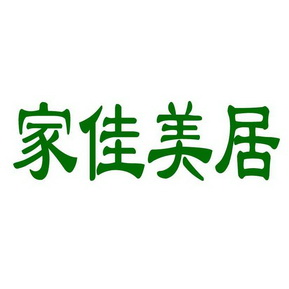 家佳美居